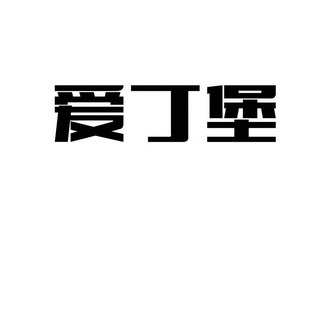 爱丁堡